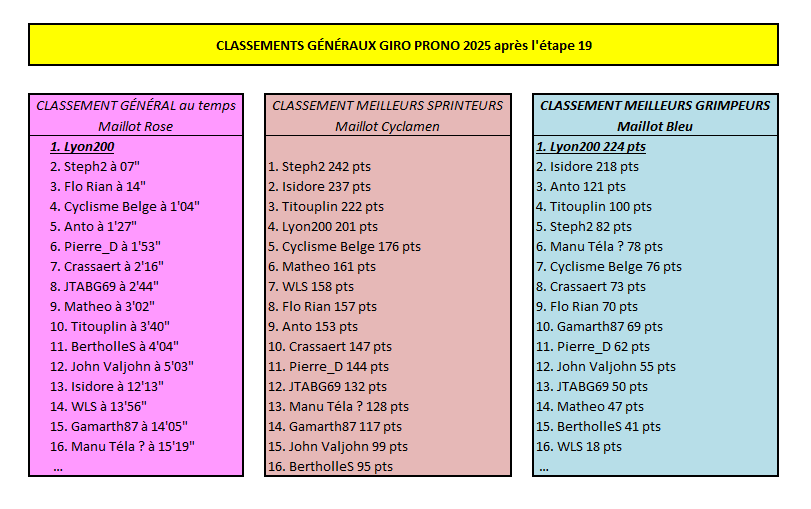 CLASSEMENTS GÉNÉRAUX GIRO PRONO 2025 après l'étape 19

CLASSEMENT GÉNÉRAL au temps
Maillot Rose

1. Lyon200
2. Steph2 à 07"
3. Flo Rian à 14"
4. Cyclisme Belge à 1'04"
5. Anto à 1'27"
6. Pierre_D à 1'53"
7. Crassaert à 2'16"
8. JTABG69 à 2'44"
9. Matheo à 3'02"
10. Titouplin à 3'40"
11. BertholleS à 4'04"
12. John Valjohn à 5'03"
13. Isidore à 12'13"
14. WLS à 13'56"
15. Gamarth87 à 14'05"
16. Manu Téla ? à 15'19"
...

CLASSEMENT MEILLEURS SPRINTEURS
Maillot Cyclamen

1. Steph2 242 pts
2. Isidore 237 pts
3. Titouplin 222 pts
4. Lyon200 201 pts
5. Cyclisme Belge 176 pts
6. Matheo 161 pts
7. WLS 158 pts
8. Flo Rian 157 pts
9. Anto 153 pts
10. Crassaert 147 pts
11. Pierre_D 144 pts
12. JTABG69 132 pts
13. Manu Téla ? 128 pts
14. Gamarth87 117 pts
15. John Valjohn 99 pts
16. BertholleS 95 pts

CLASSEMENT MEILLEURS GRIMPEURS
Maillot Bleu

1. Lyon200 224 pts
2. Isidore 218 pts
3. Anto 121 pts
4. Titouplin 100 pts
5. Steph2 82 pts
6. Manu Téla ? 78 pts
7. Cyclisme Belge 76 pts
8. Crassaert 73 pts
9. Flo Rian 70 pts
10. Gamarth87 69 pts
11. Pierre_D 62 pts
12. John Valjohn 55 pts
13. JTABG69 50 pts
14. Matheo 47 pts
15. BertholleS 41 pts
16. WLS 18 pts
...